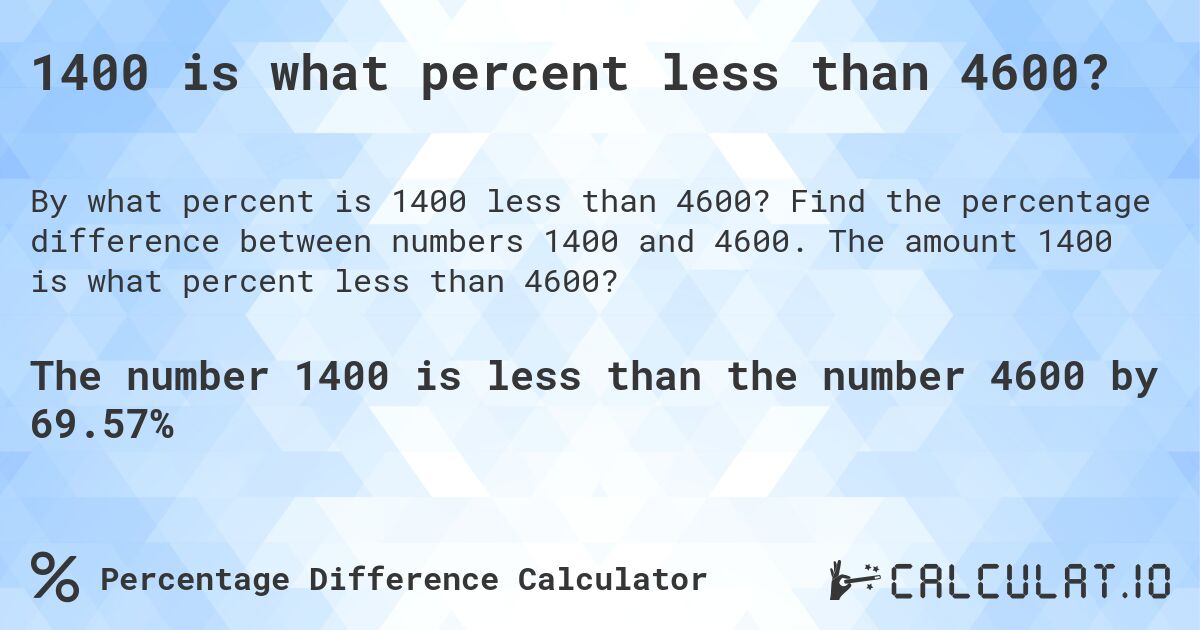 1400 is what percent less than 4600?

By what percent is 1400 less than 4600? Find the percentage difference between numbers 1400 and 4600. The amount 1400 is what percent less than 4600?

The number 1400 is less than the number 4600 by 69.57%

% Percentage Difference Calculator

CALCULAT.IO